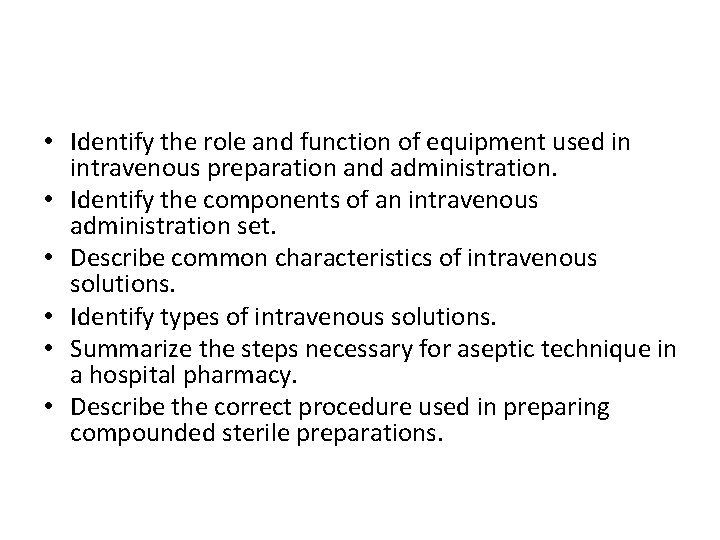 • Identify the role and function of equipment used in intravenous preparation and administration.
• Identify the components of an intravenous administration set.
• Describe common characteristics of intravenous solutions.
• Identify types of intravenous solutions.
• Summarize the steps necessary for aseptic technique in a hospital pharmacy.
• Describe the correct procedure used in preparing compounded sterile preparations.